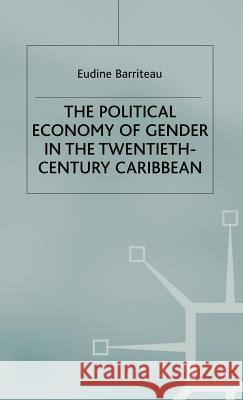 Eudine Barriteau

THE POLITICAL ECONOMY OF GENDER IN THE TWENTIETH-CENTURY CARIBBEAN

Kraina Książek